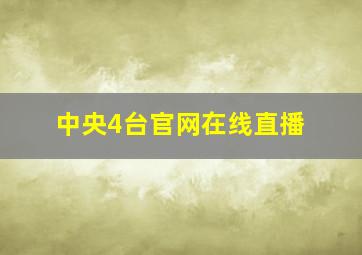 中央4台官网在线直播